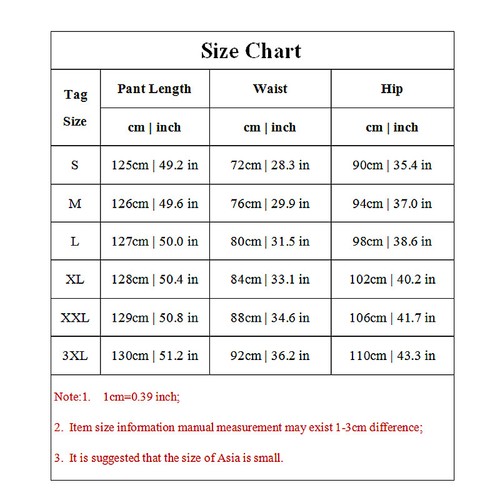 Size Chart

| Tag Size | Pant Length | Waist | Hip |
|---|---|---|---|
| | cm \| inch | cm \| inch | cm \| inch |
| S | 125cm \| 49.2 in | 72cm \| 28.3 in | 90cm \| 35.4 in |
| M | 126cm \| 49.6 in | 76cm \| 29.9 in | 94cm \| 37.0 in |
| L | 127cm \| 50.0 in | 80cm \| 31.5 in | 98cm \| 38.6 in |
| XL | 128cm \| 50.4 in | 84cm \| 33.1 in | 102cm \| 40.2 in |
| XXL | 129cm \| 50.8 in | 88cm \| 34.6 in | 106cm \| 41.7 in |
| 3XL | 130cm \| 51.2 in | 92cm \| 36.2 in | 110cm \| 43.3 in |

Note:1. 1cm=0.39 inch;

2. Item size information manual measurement may exist 1-3cm difference;

3. It is suggested that the size of Asia is small.